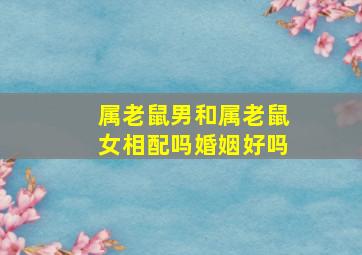 属老鼠男和属老鼠女相配吗婚姻好吗